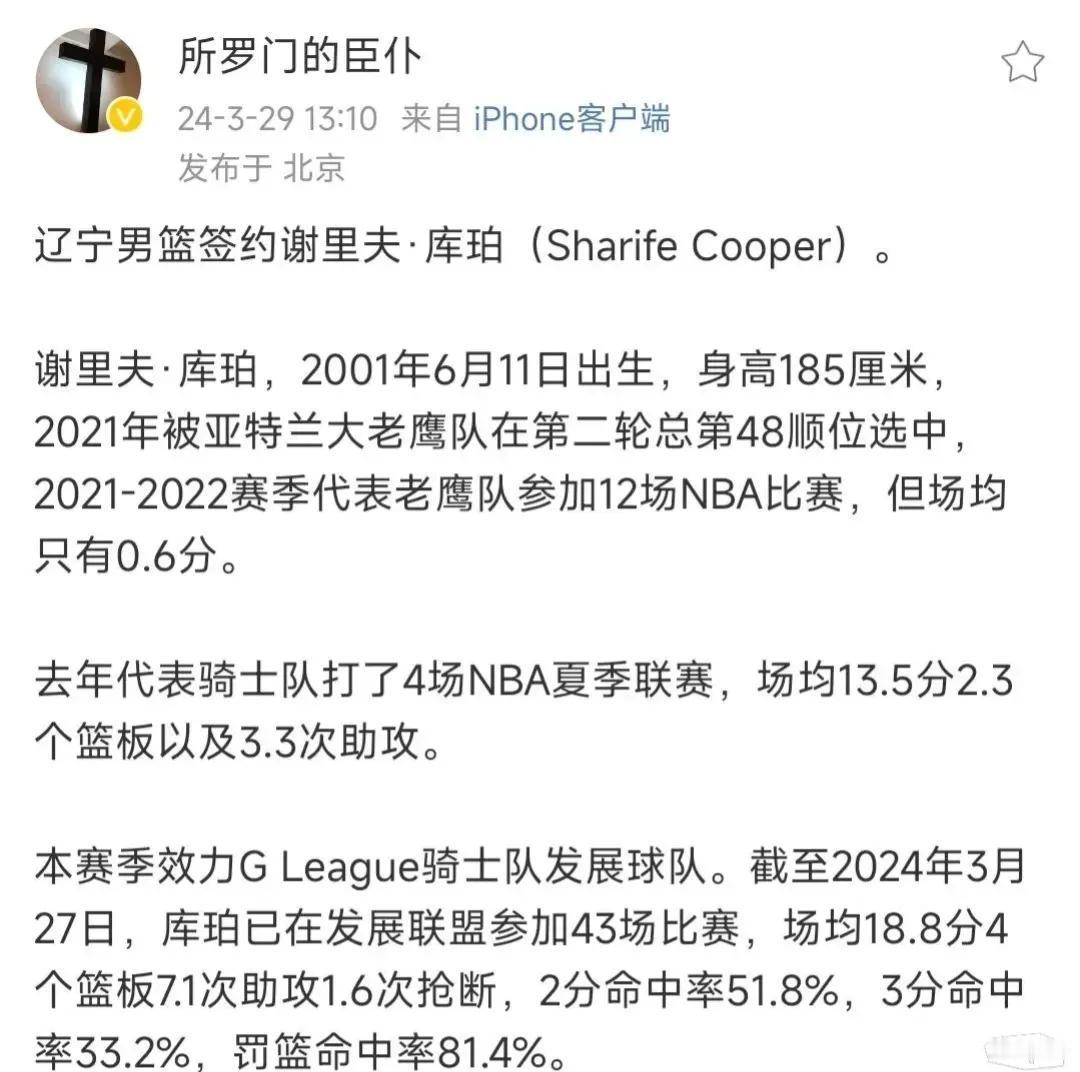 所罗门的臣仆

24-3-29 13:10 来自 iPhone客户端

发布于 北京

辽宁男篮签约谢里夫·库珀（Sharife Cooper）。

谢里夫·库珀，2001年6月11日出生，身高185厘米，2021年被亚特兰大老鹰队在第二轮总第48顺位选中，2021-2022赛季代表老鹰队参加12场NBA比赛，但场均只有0.6分。

去年代表骑士队打了4场NBA夏季联赛，场均13.5分2.3个篮板以及3.3次助攻。

本赛季效力G League骑士队发展球队。截至2024年3月27日，库珀已在发展联盟参加43场比赛，场均18.8分4个篮板7.1次助攻1.6次抢断，2分命中率51.8%，3分命中率33.2%，罚篮命中率81.4%。